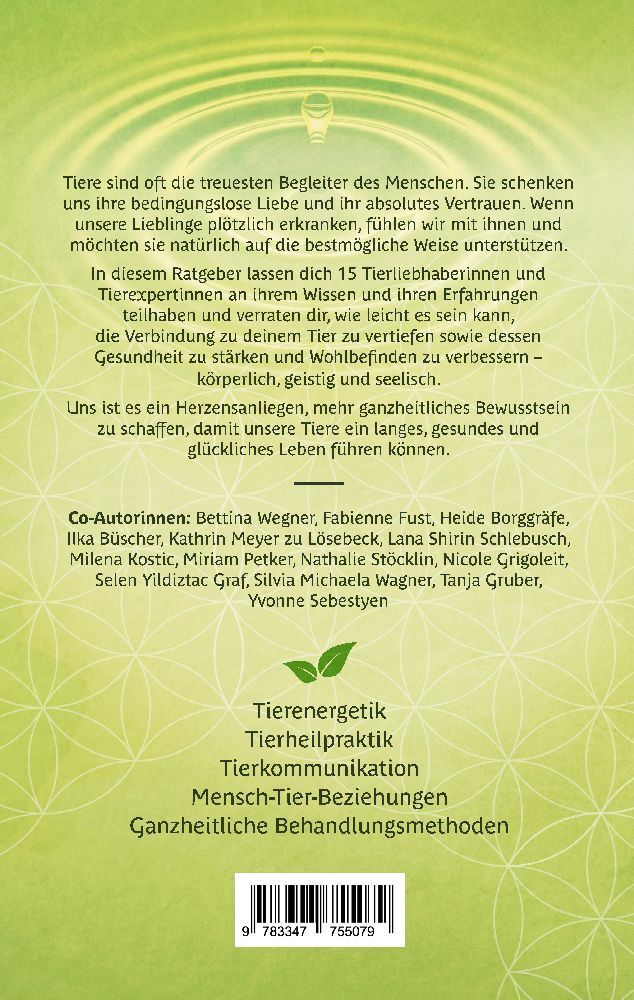 Tiere sind oft die treuesten Begleiter des Menschen. Sie schenken uns ihre bedingungslose Liebe und ihr absolutes Vertrauen. Wenn unsere Lieblinge plötzlich erkranken, fühlen wir mit ihnen und möchten sie natürlich auf die bestmögliche Weise unterstützen.

In diesem Ratgeber lassen dich 15 Tierliebhaberinnen und Tierexpertinnen an ihrem Wissen und ihren Erfahrungen teilhaben und verraten dir, wie leicht es sein kann, die Verbindung zu deinem Tier zu vertiefen sowie dessen Gesundheit zu stärken und Wohlbefinden zu verbessern – körperlich, geistig und seelisch.

Uns ist es ein Herzensanliegen, mehr ganzheitliches Bewusstsein zu schaffen, damit unsere Tiere ein langes, gesundes und glückliches Leben führen können.

Co-Autorinnen: Bettina Wegner, Fabienne Fust, Heide Borggräfe, Ilka Büscher, Kathrin Meyer zu Lösebeck, Lana Shirin Schlebusch, Milena Kostic, Miriam Petker, Nathalie Stöcklin, Nicole Grigoleit, Selen Yildiztac Graf, Silvia Michaela Wagner, Tanja Gruber, Yvonne Sebestyen

Tierenergetik
Tierheilpraktik
Tierkommunikation
Mensch-Tier-Beziehungen
Ganzheitliche Behandlungsmethoden

9 783347 755079